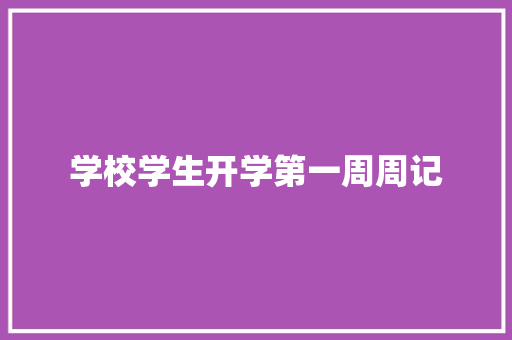 学校学生开学第一周周记